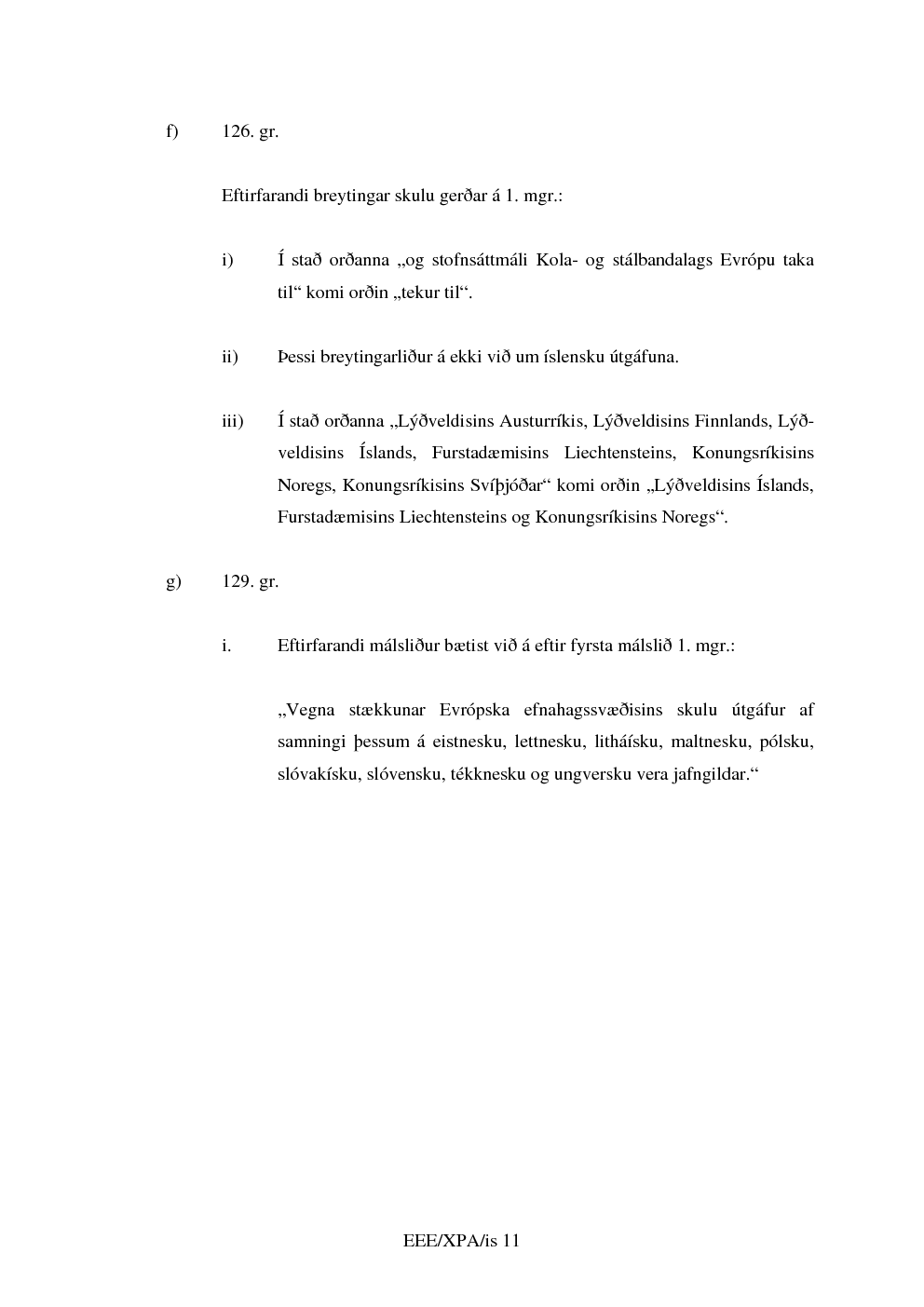 f) 126. gr.

Eftirfarandi breytingar skulu gerðar á 1. mgr.:

i) Í stað orðanna „og stofnsáttmáli Kola- og stálbandalags Evrópu taka til“ komi orðin „tekur til“.

ii) Þessi breytingarliður á ekki við um íslensku útgáfuna.

iii) Í stað orðanna „Lýðveldisins Austurríkis, Lýðveldisins Finnlands, Lýðveldisins Íslands, Furstadæmisins Liechtensteins, Konungsríkisins Noregs, Konungsríkisins Svíþjóðar“ komi orðin „Lýðveldisins Íslands, Furstadæmisins Liechtensteins og Konungsríkisins Noregs“.

g) 129. gr.

i. Eftirfarandi málsliður bætist við á eftir fyrsta málslið 1. mgr.:

„Vegna stækkunar Evrópska efnahagssvæðisins skulu útgáfur af samningi þessum á eistnesku, lettnesku, litháísku, maltnesku, pólsku, slóvakísku, slóvensku, tékknesku og ungversku vera jafngildar.“

EEE/XPA/is 11